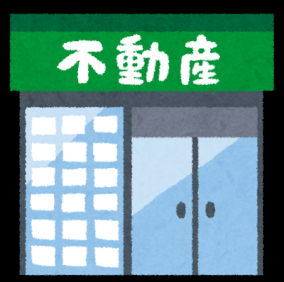 不動産